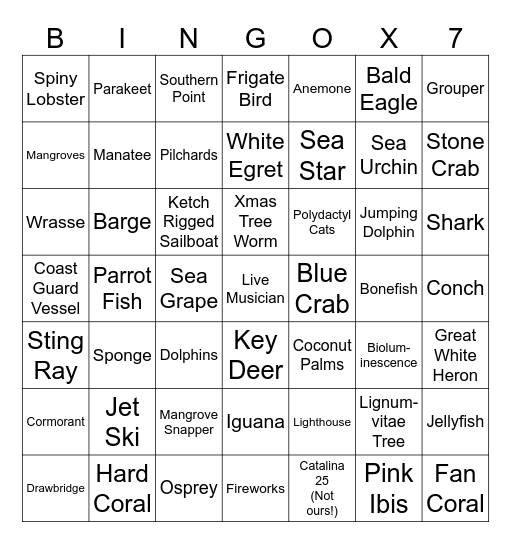 | B | I | N | G | O | X | 7 |
|---|---|---|---|---|---|---|
| Spiny Lobster | Parakeet | Southern Point | Frigate Bird | Anemone | Bald Eagle | Grouper |
| Mangroves | Manatee | Pilchards | White Egret | Sea Star | Sea Urchin | Stone Crab |
| Wrasse | Barge | Ketch Rigged Sailboat | Xmas Tree Worm | Polydactyl Cats | Jumping Dolphin | Shark |
| Coast Guard Vessel | Parrot Fish | Sea Grape | Live Musician | Blue Crab | Bonefish | Conch |
| Sting Ray | Sponge | Dolphins | Key Deer | Coconut Palms | Biolum-inescence | Great White Heron |
| Cormorant | Jet Ski | Mangrove Snapper | Iguana | Lighthouse | Lignum-vitae Tree | Jellyfish |
| Drawbridge | Hard Coral | Osprey | Fireworks | Catalina 25 (Not ours!) | Pink Ibis | Fan Coral |